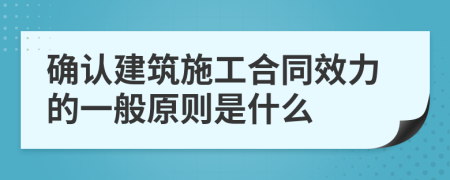 确认建筑施工合同效力的一般原则是什么